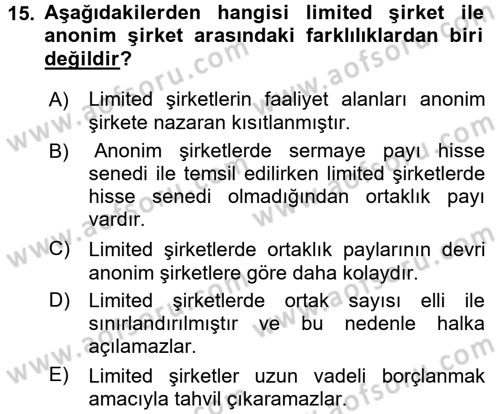 15. Aşağıdakilerden hangisi limited şirket ile anonim şirket arasındaki farklılıklardan biri değildir?

A) Limited şirketlerin faaliyet alanları anonim şirkete nazaran kısıtlanmıştır.

B) Anonim şirketlerde sermaye payı hisse senedi ile temsil edilirken limited şirketlerde hisse senedi olmadığından ortaklık payı vardır.

C) Limited şirketlerde ortaklık paylarının devri anonim şirketlere göre daha kolaydır.

D) Limited şirketlerde ortak sayısı elli ile sınırlandırılmıştır ve bu nedenle halka açılamazlar.

E) Limited şirketler uzun vadeli borçlanmak amacıyla tahvil çıkaramazlar.

www.aofsoru.com